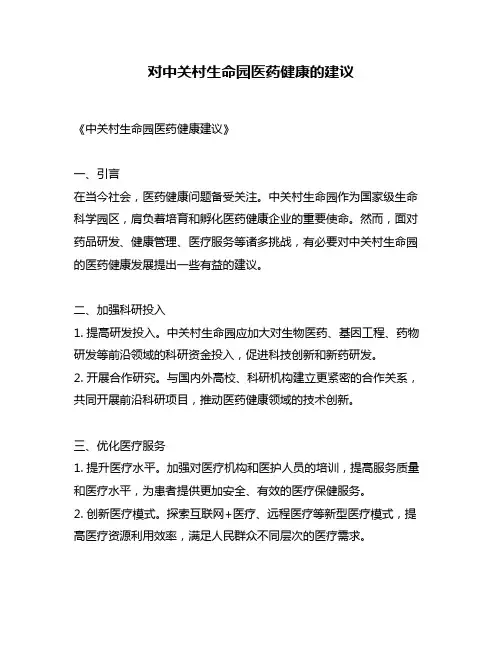 对中关村生命园医药健康的建议

《中关村生命园医药健康建议》

一、引言
在当今社会，医药健康问题备受关注。中关村生命园作为国家级生命科学园区，肩负着培育和孵化医药健康企业的重要使命。然而，面对药品研发、健康管理、医疗服务等诸多挑战，有必要对中关村生命园的医药健康发展提出一些有益的建议。

二、加强科研投入
1. 提高研发投入。中关村生命园应加大对生物医药、基因工程、药物研发等前沿领域的科研资金投入，促进科技创新和新药研发。
2. 开展合作研究。与国内外高校、科研机构建立更紧密的合作关系，共同开展前沿科研项目，推动医药健康领域的技术创新。

三、优化医疗服务
1. 提升医疗水平。加强对医疗机构和医护人员的培训，提高服务质量和医疗水平，为患者提供更加安全、有效的医疗保健服务。
2. 创新医疗模式。探索互联网+医疗、远程医疗等新型医疗模式，提高医疗资源利用效率，满足人民群众不同层次的医疗需求。